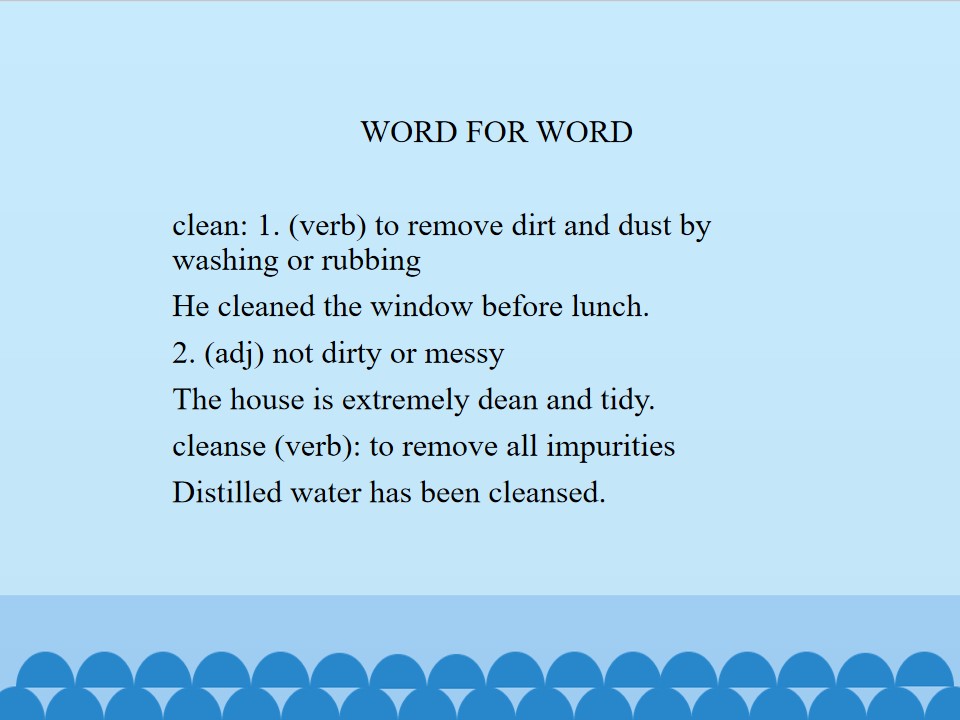 WORD FOR WORD

clean: 1. (verb) to remove dirt and dust by washing or rubbing

He cleaned the window before lunch.

2. (adj) not dirty or messy

The house is extremely dean and tidy.

cleanse (verb): to remove all impurities

Distilled water has been cleansed.